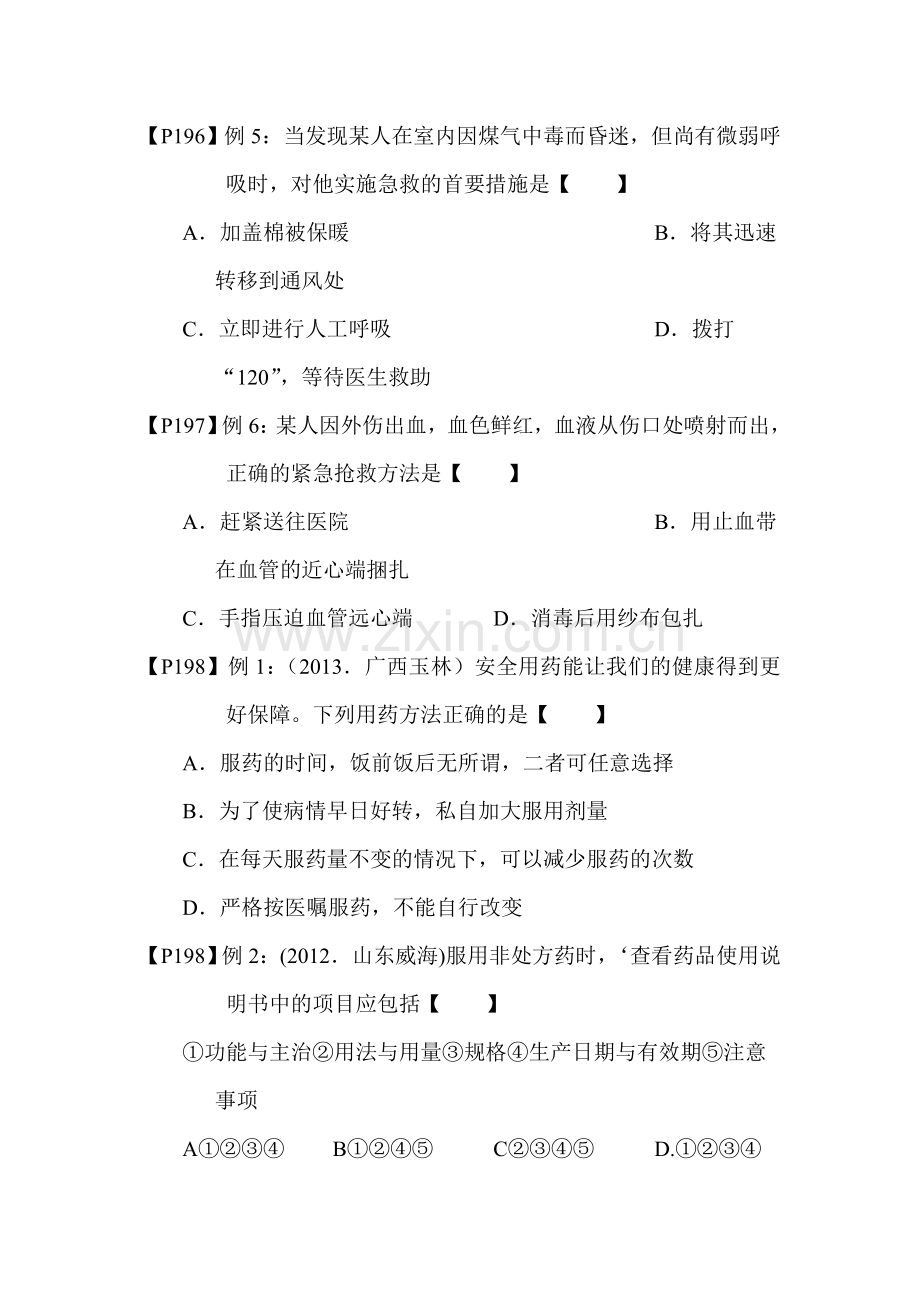 【P196】例 5：当发现某人在室内因煤气中毒而昏迷，但尚有微弱呼吸时，对他实施急救的首要措施是【　　】

A．加盖棉被保暖　　B．将其迅速转移到通风处

C．立即进行人工呼吸　　D．拨打“120”，等待医生救助

【P197】例 6：某人因外伤出血，血色鲜红，血液从伤口处喷射而出，正确的紧急抢救方法是【　　】

A．赶紧送往医院　　B．用止血带在血管的近心端捆扎

C．手指压迫血管远心端　　D．消毒后用纱布包扎

www.zixin.com.cn

【P198】例 1：（2013．广西玉林）安全用药能让我们的健康得到更好保障。下列用药方法正确的是【　　】

A．服药的时间，饭前饭后无所谓，二者可任意选择

B．为了使病情早日好转，私自加大服用剂量

C．在每天服药量不变的情况下，可以减少服药的次数

D．严格按医嘱服药，不能自行改变

【P198】例 2：(2012．山东威海)服用非处方药时，‘查看药品使用说明书中的项目应包括【　　】

①功能与主治②用法与用量③规格④生产日期与有效期⑤注意事项

A①②③④　　B①②④⑤　　C②③④⑤　　D.①②③④